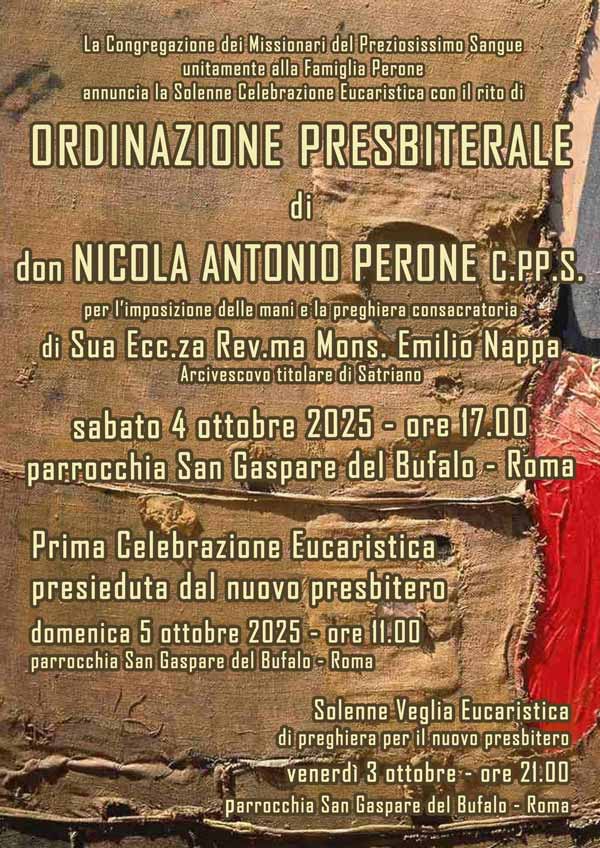 La Congregazione dei Missionari del Preziosissimo Sangue
unitamente alla Famiglia Perone
annuncia la Solenne Celebrazione Eucaristica con il rito di

ORDINAZIONE PRESBITERALE

di

don NICOLA ANTONIO PERONE C.PP.S.

per l'imposizione delle mani e la preghiera consacratoria
di Sua Ecc.za Rev.ma Mons. Emilio Nappa
Arcivescovo titolare di Satriano

sabato 4 ottobre 2025 - ore 17.00
parrocchia San Gaspare del Bufalo - Roma

Prima Celebrazione Eucaristica
presieduta dal nuovo presbitero
domenica 5 ottobre 2025 - ore 11.00
parrocchia San Gaspare del Bufalo - Roma

Solenne Veglia Eucaristica
di preghiera per il nuovo presbitero
venerdì 3 ottobre - ore 21.00
parrocchia San Gaspare del Bufalo - Roma